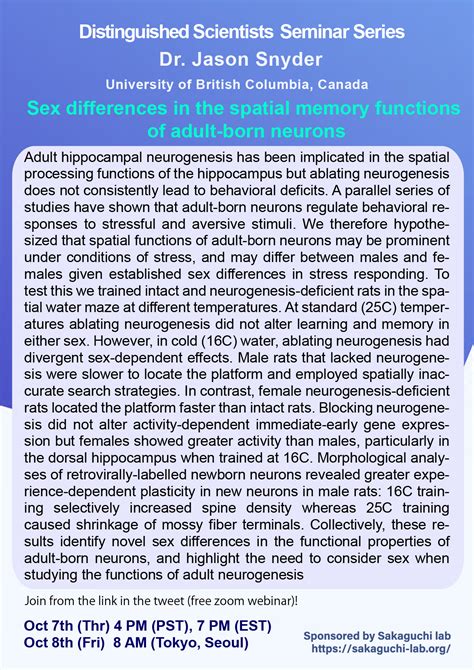 Distinguished Scientists Seminar Series
Dr. Jason Snyder
University of British Columbia, Canada

Sex differences in the spatial memory functions of adult-born neurons

Adult hippocampal neurogenesis has been implicated in the spatial processing functions of the hippocampus but ablating neurogenesis does not consistently lead to behavioral deficits. A parallel series of studies have shown that adult-born neurons regulate behavioral responses to stressful and aversive stimuli. We therefore hypothesized that spatial functions of adult-born neurons may be prominent under conditions of stress, and may differ between males and females given established sex differences in stress responding. To test this we trained intact and neurogenesis-deficient rats in the spatial water maze at different temperatures. At standard (25C) temperatures ablating neurogenesis did not alter learning and memory in either sex. However, in cold (16C) water, ablating neurogenesis had divergent sex-dependent effects. Male rats that lacked neurogenesis were slower to locate the platform and employed spatially inaccurate search strategies. In contrast, female neurogenesis-deficient rats located the platform faster than intact rats. Blocking neurogenesis did not alter activity-dependent immediate-early gene expression but females showed greater activity than males, particularly in the dorsal hippocampus when trained at 16C. Morphological analyses of retrovirally-labelled newborn neurons revealed greater experience-dependent plasticity in new neurons in male rats: 16C training selectively increased spine density whereas 25C training caused shrinkage of mossy fiber terminals. Collectively, these results identify novel sex differences in the functional properties of adult-born neurons, and highlight the need to consider sex when studying the functions of adult neurogenesis

Join from the link in the tweet (free zoom webinar)!

Oct 7th (Thr) 4 PM (PST), 7 PM (EST)
Oct 8th (Fri) 8 AM (Tokyo, Seoul)

Sponsored by Sakaguchi lab
https://sakaguchi-lab.org/